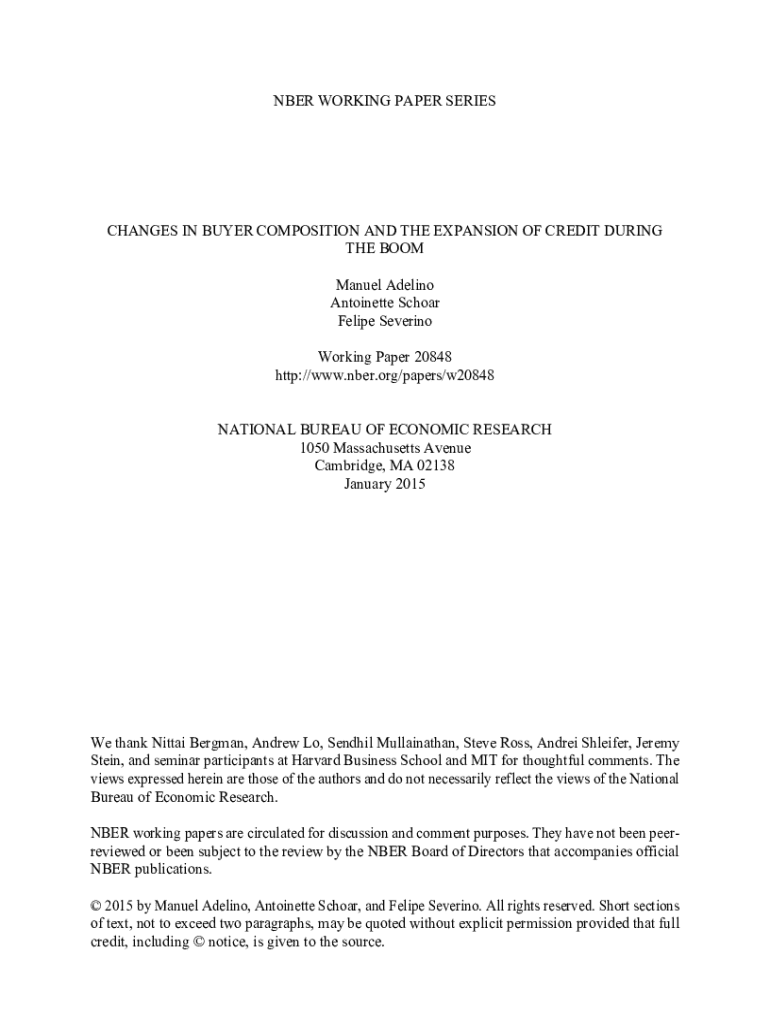 NBER WORKING PAPER SERIES

CHANGES IN BUYER COMPOSITION AND THE EXPANSION OF CREDIT DURING THE BOOM

Manuel Adelino
Antoinette Schoar
Felipe Severino

Working Paper 20848
http://www.nber.org/papers/w20848

NATIONAL BUREAU OF ECONOMIC RESEARCH
1050 Massachusetts Avenue
Cambridge, MA 02138
January 2015

We thank Nittai Bergman, Andrew Lo, Sendhil Mullainathan, Steve Ross, Andrei Shleifer, Jeremy Stein, and seminar participants at Harvard Business School and MIT for thoughtful comments. The views expressed herein are those of the authors and do not necessarily reflect the views of the National Bureau of Economic Research.

NBER working papers are circulated for discussion and comment purposes. They have not been peer-reviewed or been subject to the review by the NBER Board of Directors that accompanies official NBER publications.

© 2015 by Manuel Adelino, Antoinette Schoar, and Felipe Severino. All rights reserved. Short sections of text, not to exceed two paragraphs, may be quoted without explicit permission provided that full credit, including © notice, is given to the source.